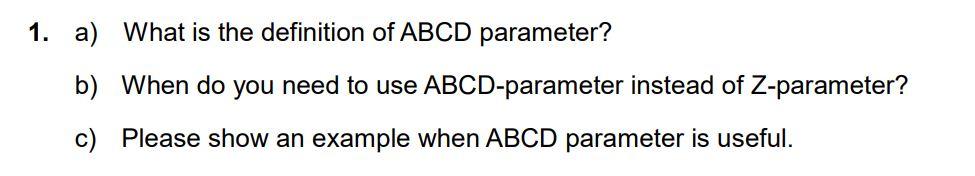 1. a) What is the definition of ABCD parameter?

b) When do you need to use ABCD-parameter instead of Z-parameter?

c) Please show an example when ABCD parameter is useful.